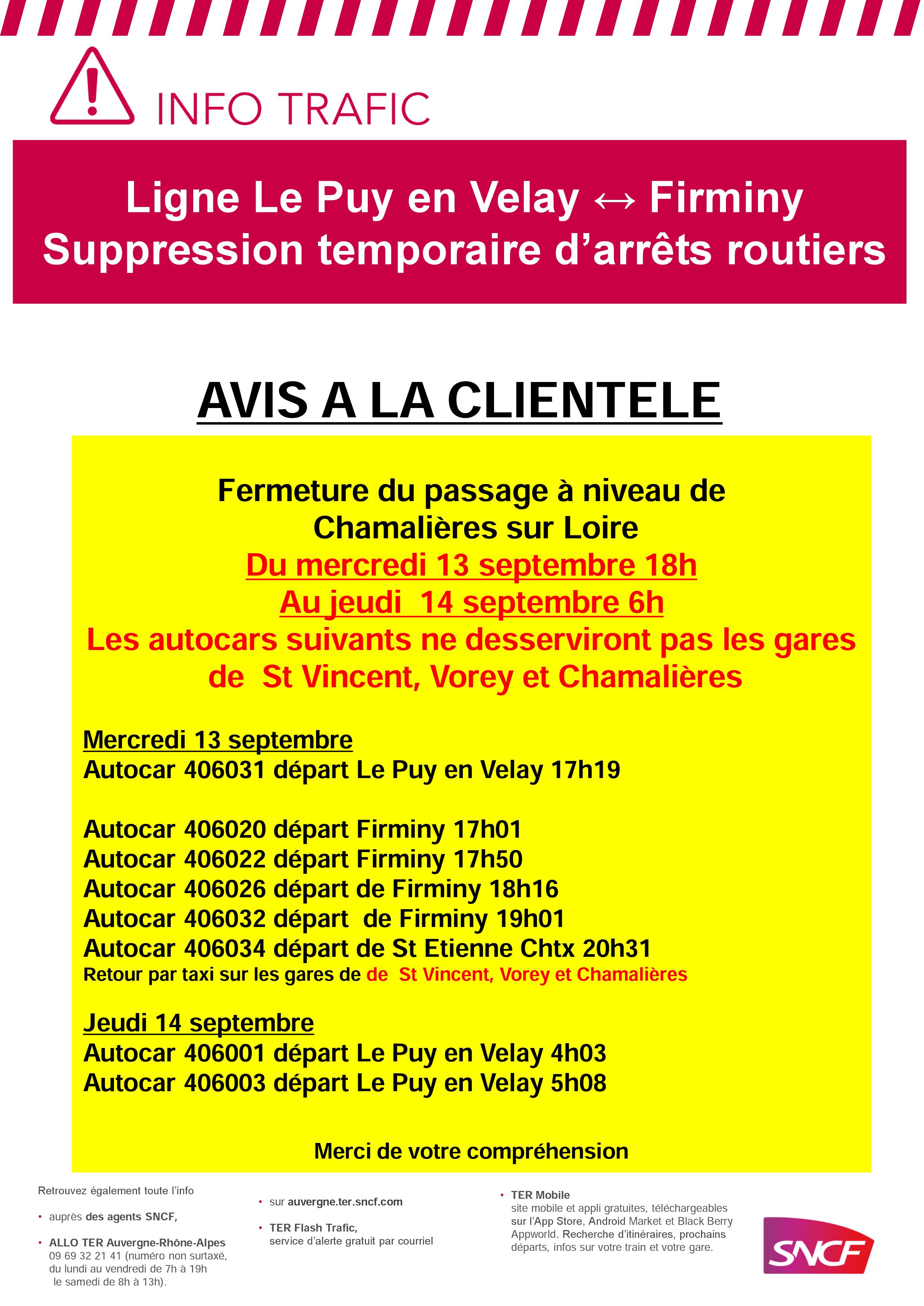 INFO TRAFIC

Ligne Le Puy en Velay ↔ Firminy
Suppression temporaire d'arrêts routiers

AVIS A LA CLIENTELE

Fermeture du passage à niveau de Chamalières sur Loire
Du mercredi 13 septembre 18h
Au jeudi 14 septembre 6h
Les autocars suivants ne desserviront pas les gares de St Vincent, Vorey et Chamalières

Mercredi 13 septembre
Autocar 406031 départ Le Puy en Velay 17h19

Autocar 406020 départ Firminy 17h01
Autocar 406022 départ Firminy 17h50
Autocar 406026 départ de Firminy 18h16
Autocar 406032 départ de Firminy 19h01
Autocar 406034 départ de St Etienne Chtx 20h31
Retour par taxi sur les gares de de St Vincent, Vorey et Chamalières

Jeudi 14 septembre
Autocar 406001 départ Le Puy en Velay 4h03
Autocar 406003 départ Le Puy en Velay 5h08

Merci de votre compréhension

Retrouvez également toute l'info

• auprès des agents SNCF,

• ALLO TER Auvergne-Rhône-Alpes
09 69 32 21 41 (numéro non surtaxé, du lundi au vendredi de 7h à 19h le samedi de 8h à 13h).

• sur auvergne.ter.sncf.com

• TER Flash Trafic,
service d'alerte gratuit par courriel

• TER Mobile
site mobile et appli gratuites, téléchargeables sur l'App Store, Android Market et Black Berry Appworld. Recherche d'itinéraires, prochains départs, infos sur votre train et votre gare.

SNCF